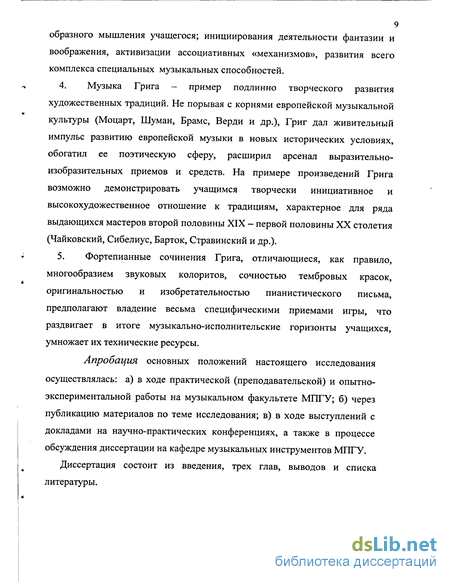 9

образного мышления учащегося; инициирования деятельности фантазии и воображения, активизации ассоциативных «механизмов», развития всего комплекса специальных музыкальных способностей.

4. Музыка Грига – пример подлинно творческого развития художественных традиций. Не порывая с корнями европейской музыкальной культуры (Моцарт, Шуман, Брамс, Верди и др.), Григ дал живительный импульс развитию европейской музыки в новых исторических условиях, обогатил ее поэтическую сферу, расширил арсенал выразительно-изобразительных приемов и средств. На примере произведений Грига возможно демонстрировать учащимся творчески инициативное и высокохудожественное отношение к традициям, характерное для ряда выдающихся мастеров второй половины XIX – первой половины XX столетия (Чайковский, Сибелиус, Барток, Стравинский и др.).

5. Фортепианные сочинения Грига, отличающиеся, как правило, многообразием звуковых колоритов, сочностью тембровых красок, оригинальностью и изобретательностью пианистического письма, предполагают владение весьма специфическими приемами игры, что раздвигает в итоге музыкально-исполнительские горизонты учащихся, умножает их технические ресурсы.

Апробация основных положений настоящего исследования осуществлялась: а) в ходе практической (преподавательской) и опытно-экспериментальной работы на музыкальном факультете МПГУ; б) через публикацию материалов по теме исследования; в) в ходе выступлений с докладами на научно-практических конференциях, а также в процессе обсуждения диссертации на кафедре музыкальных инструментов МПГУ.

Диссертация состоит из введения, трех глав, выводов и списка литературы.

dsLib.net
библиотека диссертаций